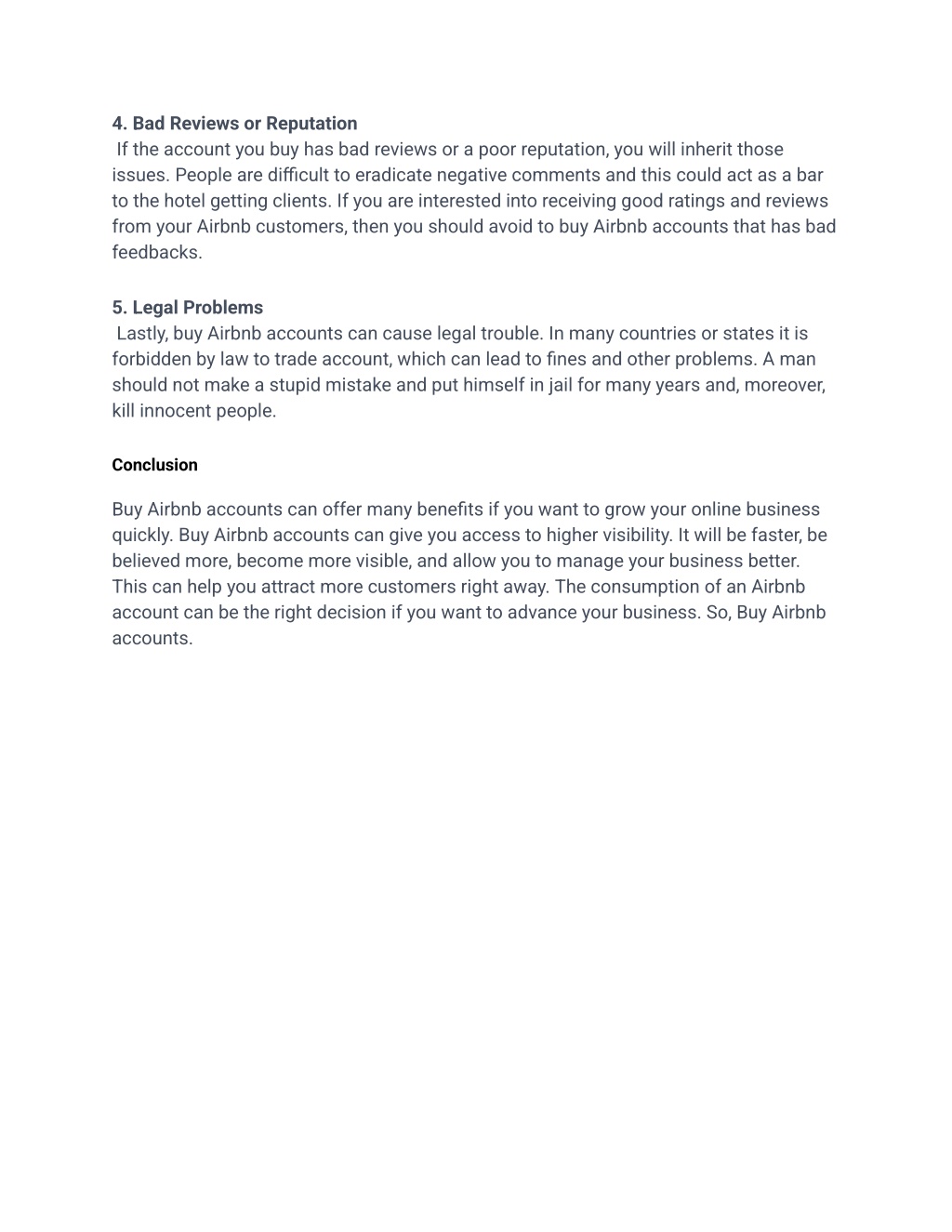 4. Bad Reviews or Reputation
If the account you buy has bad reviews or a poor reputation, you will inherit those issues. People are difficult to eradicate negative comments and this could act as a bar to the hotel getting clients. If you are interested into receiving good ratings and reviews from your Airbnb customers, then you should avoid to buy Airbnb accounts that has bad feedbacks.

5. Legal Problems
Lastly, buy Airbnb accounts can cause legal trouble. In many countries or states it is forbidden by law to trade account, which can lead to fines and other problems. A man should not make a stupid mistake and put himself in jail for many years and, moreover, kill innocent people.

Conclusion

Buy Airbnb accounts can offer many benefits if you want to grow your online business quickly. Buy Airbnb accounts can give you access to higher visibility. It will be faster, be believed more, become more visible, and allow you to manage your business better. This can help you attract more customers right away. The consumption of an Airbnb account can be the right decision if you want to advance your business. So, Buy Airbnb accounts.